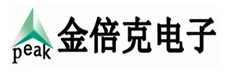 peak
金倍克电子